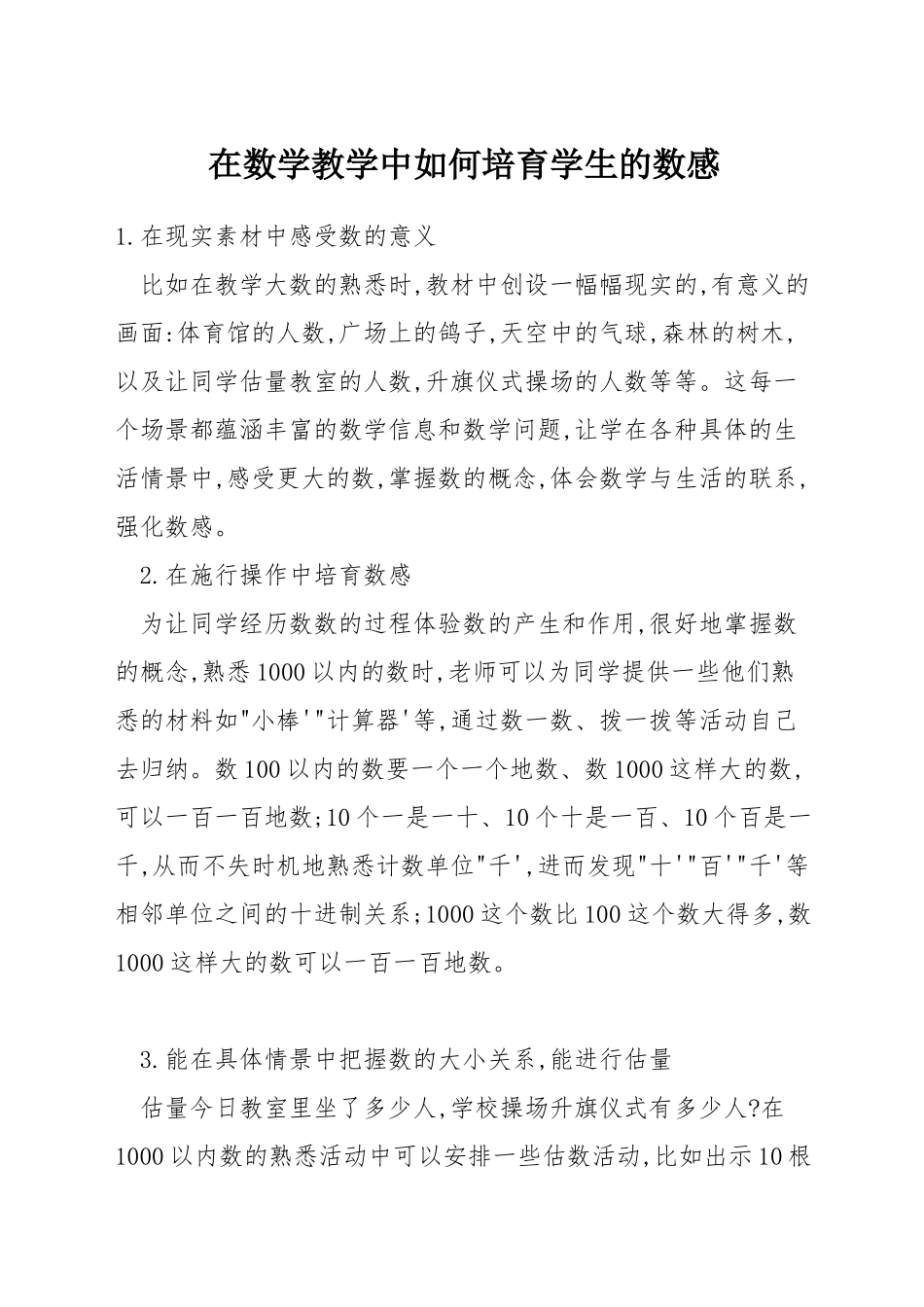 在数学教学中如何培育学生的数感

1.在现实素材中感受数的意义

比如在教学大数的熟悉时,教材中创设一幅幅现实的,有意义的画面:体育馆的人数,广场上的鸽子,天空中的气球,森林的树木,以及让同学估量教室的人数,升旗仪式操场的人数等等。这每一个场景都蕴涵丰富的数学信息和数学问题,让学在各种具体的生活情景中,感受更大的数,掌握数的概念,体会数学与生活的联系,强化数感。

2.在施行操作中培育数感

为让同学经历数数的过程体验数的产生和作用,很好地掌握数的概念,熟悉1000以内的数时,老师可以为同学提供一些他们熟悉的材料如"小棒'"计算器'等,通过数一数、拨一拨等活动自己去归纳。数100以内的数要一个一个地数、数1000这样大的数,可以一百一百地数;10个一是一十、10个十是一百、10个百是一千,从而不失时机地熟悉计数单位"千',进而发现"十'"百'"千'等相邻单位之间的十进制关系;1000这个数比100这个数大得多,数1000这样大的数可以一百一百地数。

3.能在具体情景中把握数的大小关系,能进行估量

估量今日教室里坐了多少人,学校操场升旗仪式有多少人?在1000以内数的熟悉活动中可以安排一些估数活动,比如出示10根